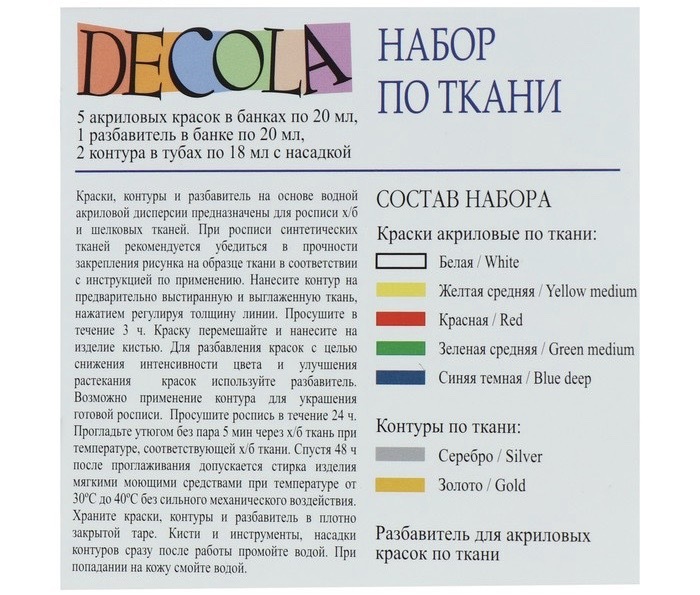 DECOLA

НАБОР ПО ТКАНИ

5 акриловых красок в банках по 20 мл,
1 разбавитель в банке по 20 мл,
2 контура в тубах по 18 мл с насадкой

Краски, контуры и разбавитель на основе водной акриловой дисперсии предназначены для росписи х/б и шелковых тканей. При росписи синтетических тканей рекомендуется убедиться в прочности закрепления рисунка на образце ткани в соответствии с инструкцией по применению. Нанесите контур на предварительно выстиранную и выглаженную ткань, нажатием регулируя толщину линии. Просушите в течение 3 ч. Краску перемешайте и нанесите на изделие кистью. Для разбавления красок с целью снижения интенсивности цвета и улучшения растекания красок используйте разбавитель. Возможно применение контура для украшения готовой росписи. Просушите роспись в течение 24 ч. Прогладьте утюгом без пара 5 мин через х/б ткань при температуре, соответствующей х/б ткани. Спустя 48 ч после проглаживания допускается стирка изделия мягкими моющими средствами при температуре от 30ºС до 40ºС без сильного механического воздействия. Храните краски, контуры и разбавитель в плотно закрытой таре. Кисти и инструменты, насадки контуров сразу после работы промойте водой. При попадании на кожу смойте водой.

СОСТАВ НАБОРА

Краски акриловые по ткани:
Белая / White
Желтая средняя / Yellow medium
Красная / Red
Зеленая средняя / Green medium
Синяя темная / Blue deep

Контуры по ткани:
Серебро / Silver
Золото / Gold

Разбавитель для акриловых красок по ткани